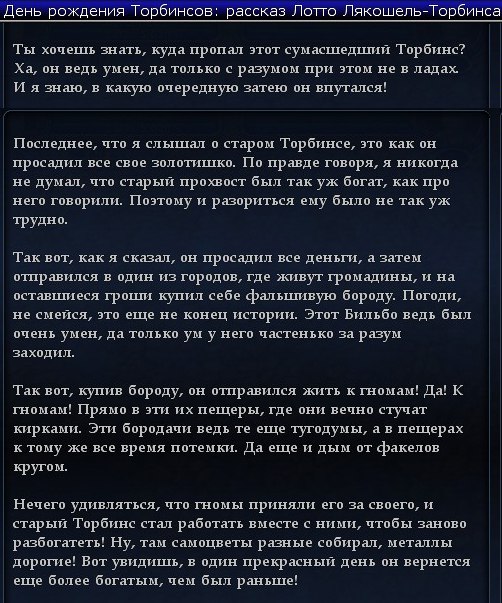 День рождения Торбинсов: рассказ Лотто Лякошель-Торбинса

Ты хочешь знать, куда пропал этот сумасшедший Торбинс? Ха, он ведь умен, да только с разумом при этом не в ладах. И я знаю, в какую очередную затею он впутался!

Последнее, что я слышал о старом Торбинсе, это как он просадил все свое золотишко. По правде говоря, я никогда не думал, что старый прохвост был так уж богат, как про него говорили. Поэтому и разориться ему было не так уж трудно.

Так вот, как я сказал, он просадил все деньги, а затем отправился в один из городов, где живут громадины, и на оставшиеся гроши купил себе фальшивую бороду. Погоди, не смейся, это еще не конец истории. Этот Бильбо ведь был очень умен, да только ум у него частенько за разум заходил.

Так вот, купив бороду, он отправился жить к гномам! Да! К гномам! Прямо в эти их пещеры, где они вечно стучат кирками. Эти бородачи ведь те еще тугодумы, а в пещерах к тому же все время потемки. Да еще и дым от факелов кругом.

Нечего удивляться, что гномы приняли его за своего, и старый Торбинс стал работать вместе с ними, чтобы заново разбогатеть! Ну, там самоцветы разные собирал, металлы дорогие! Вот увидишь, в один прекрасный день он вернется еще более богатым, чем был раньше!